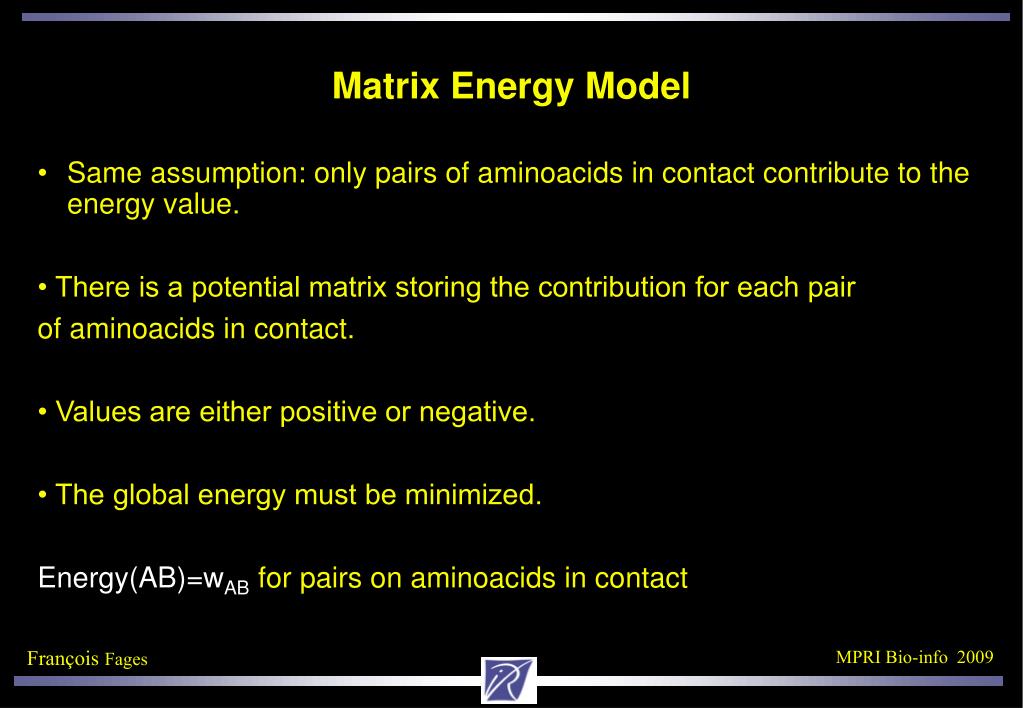 Matrix Energy Model

• Same assumption: only pairs of aminoacids in contact contribute to the energy value.

• There is a potential matrix storing the contribution for each pair of aminoacids in contact.

• Values are either positive or negative.

• The global energy must be minimized.

Energy(AB)=$w_{AB}$ for pairs on aminoacids in contact

François Fages

MPRI Bio-info 2009